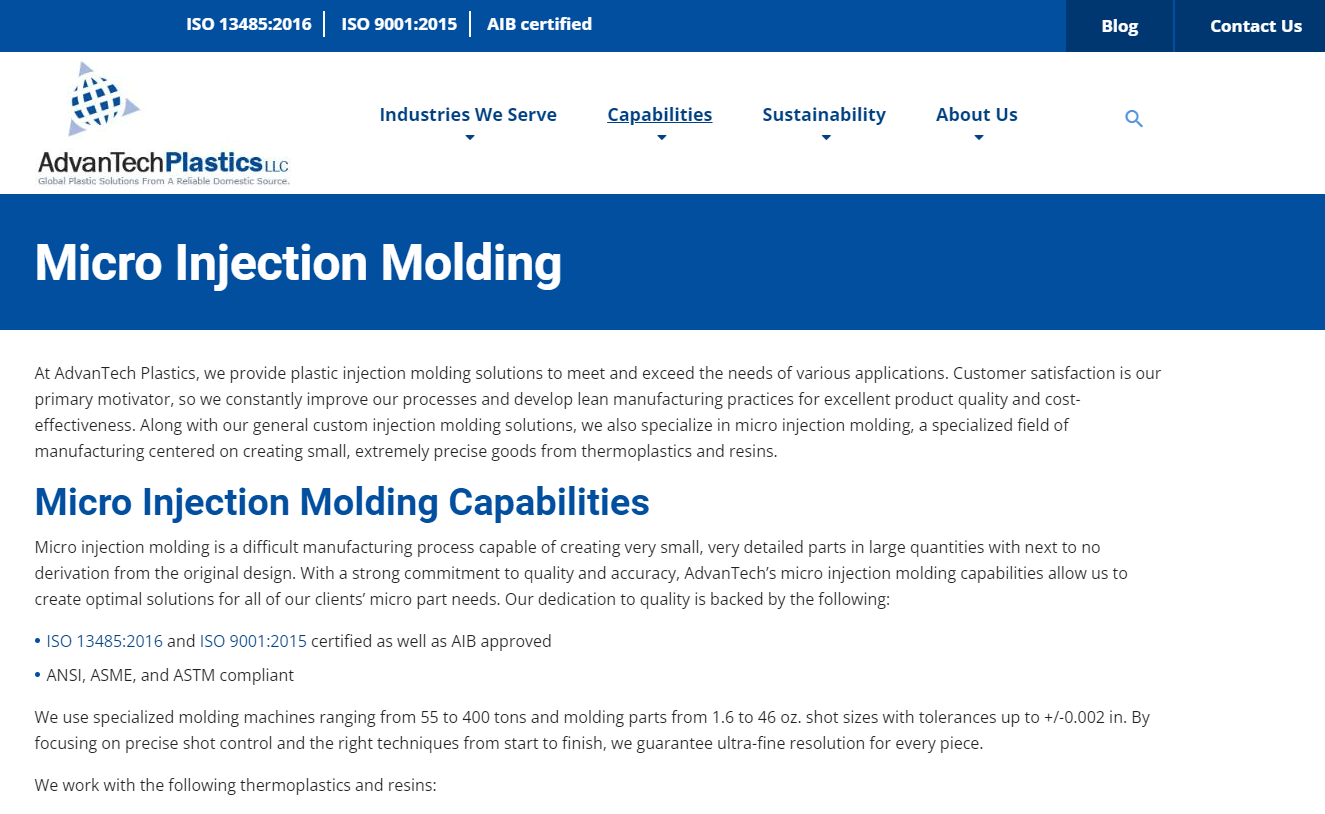 ISO 13485:2016 | ISO 9001:2015 | AIB certified

Blog

Contact Us

AdvanTechPlastics LLC
Global Plastic Solutions From A Reliable Domestic Source.

Industries We Serve

Capabilities

Sustainability

About Us

Micro Injection Molding

At AdvanTech Plastics, we provide plastic injection molding solutions to meet and exceed the needs of various applications. Customer satisfaction is our primary motivator, so we constantly improve our processes and develop lean manufacturing practices for excellent product quality and cost-effectiveness. Along with our general custom injection molding solutions, we also specialize in micro injection molding, a specialized field of manufacturing centered on creating small, extremely precise goods from thermoplastics and resins.

Micro Injection Molding Capabilities

Micro injection molding is a difficult manufacturing process capable of creating very small, very detailed parts in large quantities with next to no derivation from the original design. With a strong commitment to quality and accuracy, AdvanTech's micro injection molding capabilities allow us to create optimal solutions for all of our clients' micro part needs. Our dedication to quality is backed by the following:

• ISO 13485:2016 and ISO 9001:2015 certified as well as AIB approved
• ANSI, ASME, and ASTM compliant

We use specialized molding machines ranging from 55 to 400 tons and molding parts from 1.6 to 46 oz. shot sizes with tolerances up to +/-0.002 in. By focusing on precise shot control and the right techniques from start to finish, we guarantee ultra-fine resolution for every piece.

We work with the following thermoplastics and resins: